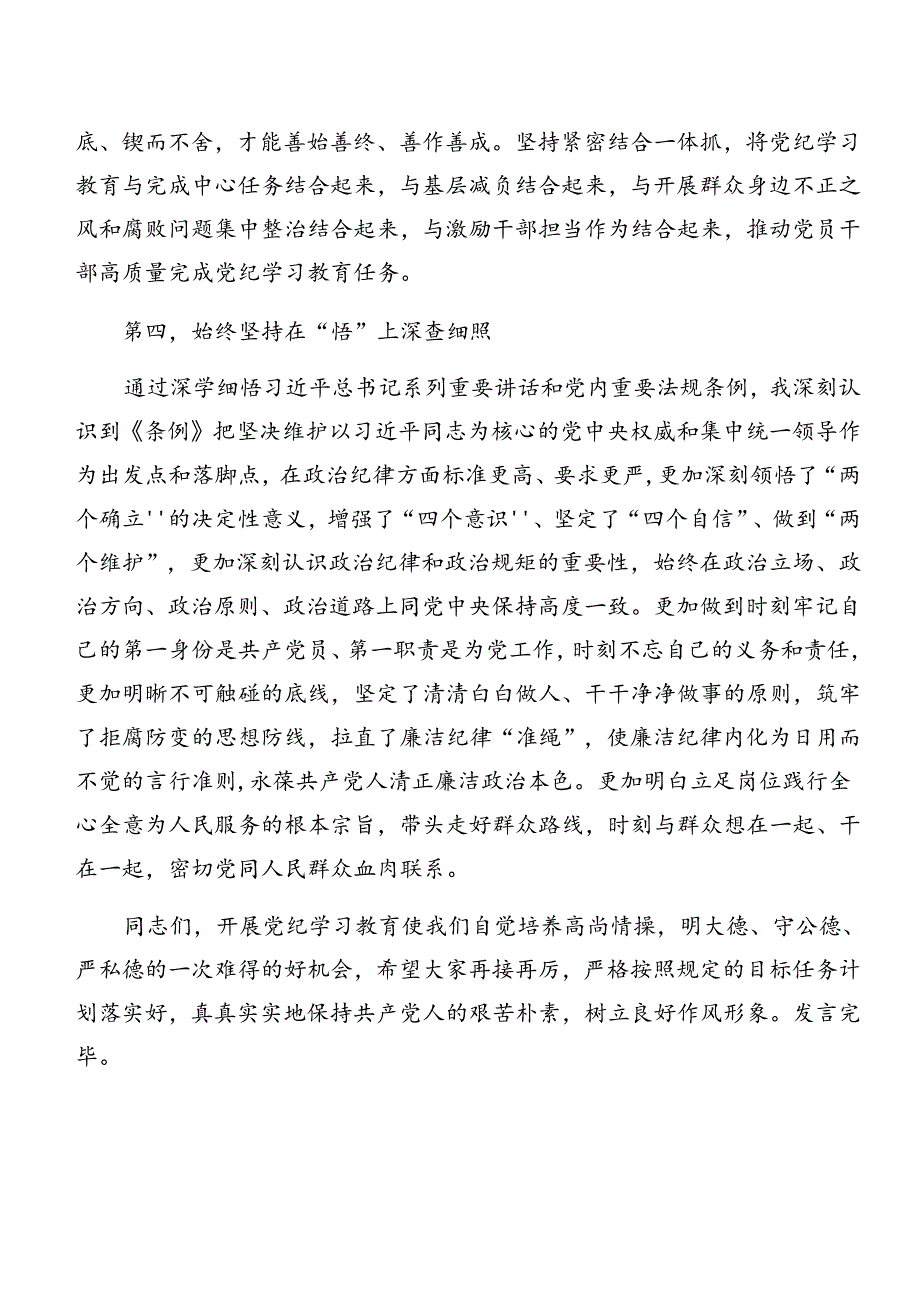 底、锲而不舍，才能善始善终、善作善成。坚持紧密结合一体抓，将党纪学习教育与完成中心任务结合起来，与基层减负结合起来，与开展群众身边不正之风和腐败问题集中整治结合起来，与激励干部担当作为结合起来，推动党员干部高质量完成党纪学习教育任务。

第四，始终坚持在“悟”上深查细照

通过深学细悟习近平总书记系列重要讲话和党内重要法规条例，我深刻认识到《条例》把坚决维护以习近平同志为核心的党中央权威和集中统一领导作为出发点和落脚点，在政治纪律方面标准更高、要求更严，更加深刻领悟了“两个确立''的决定性意义，增强了“四个意识''、坚定了“四个自信”、做到“两个维护”，更加深刻认识政治纪律和政治规矩的重要性，始终在政治立场、政治方向、政治原则、政治道路上同党中央保持高度一致。更加做到时刻牢记自己的第一身份是共产党员、第一职责是为党工作，时刻不忘自己的义务和责任，更加明晰不可触碰的底线，坚定了清清白白做人、干干净净做事的原则，筑牢了拒腐防变的思想防线，拉直了廉洁纪律“准绳”，使廉洁纪律内化为日用而不觉的言行准则，永葆共产党人清正廉洁政治本色。更加明白立足岗位践行全心全意为人民服务的根本宗旨，带头走好群众路线，时刻与群众想在一起、干在一起，密切党同人民群众血肉联系。

同志们，开展党纪学习教育使我们自觉培养高尚情操，明大德、守公德、严私德的一次难得的好机会，希望大家再接再厉，严格按照规定的目标任务计划落实好，真真实实地保持共产党人的艰苦朴素，树立良好作风形象。发言完毕。